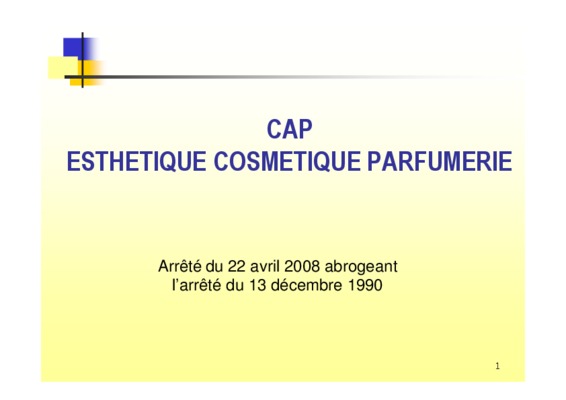 CAP
ESTHETIQUE COSMETIQUE PARFUMERIE

Arrêté du 22 avril 2008 abrogeant l'arrêté du 13 décembre 1990

1